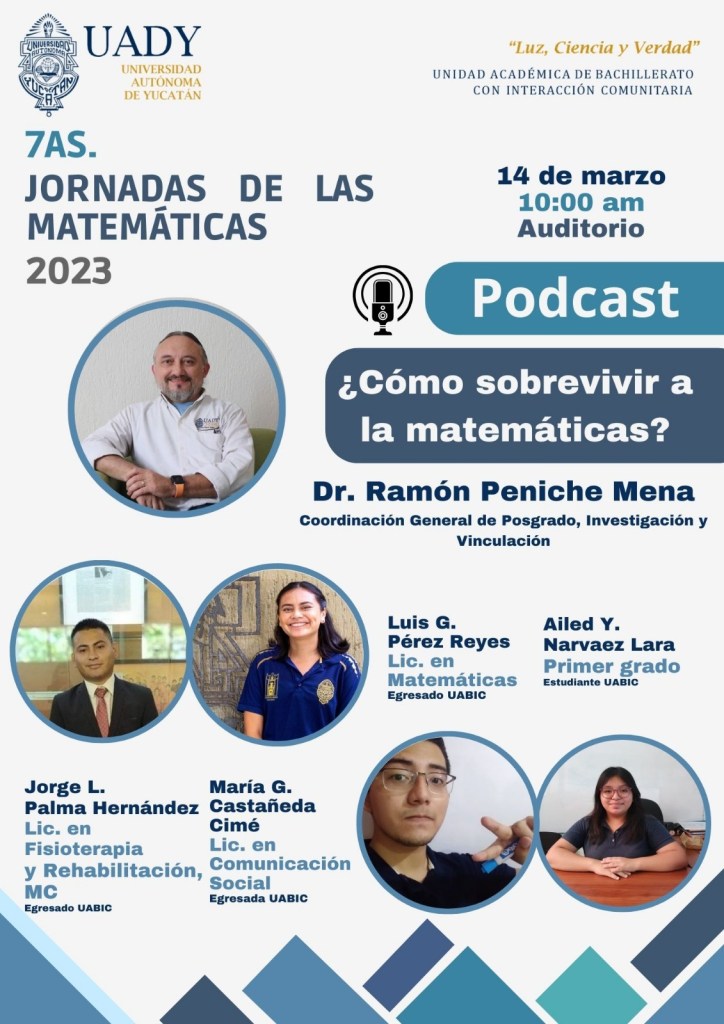 UADY
UNIVERSIDAD AUTÓNOMA DE YUCATÁN

"Luz, Ciencia y Verdad"
UNIDAD ACADÉMICA DE BACHILLERATO CON INTERACCIÓN COMUNITARIA

7AS.
JORNADAS DE LAS MATEMÁTICAS
2023

14 de marzo
10:00 am
Auditorio

Podcast

¿Cómo sobrevivir a la matemáticas?

Dr. Ramón Peniche Mena
Coordinación General de Posgrado, Investigación y Vinculación

Luis G.
Pérez Reyes
Lic. en Matemáticas
Egresado UABIC

Ailed Y.
Narvaez Lara
Primer grado
Estudiante UABIC

Jorge L.
Palma Hernández
Lic. en Fisioterapia y Rehabilitación, MC
Egresado UABIC

María G.
Castañeda Cimé
Lic. en Comunicación Social
Egresada UABIC